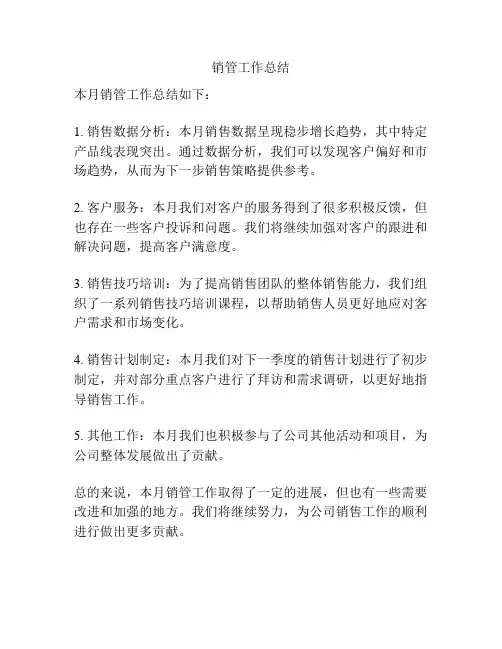 销管工作总结

本月销管工作总结如下：

1. 销售数据分析：本月销售数据呈现稳步增长趋势，其中特定产品线表现突出。通过数据分析，我们可以发现客户偏好和市场趋势，从而为下一步销售策略提供参考。

2. 客户服务：本月我们对客户的服务得到了很多积极反馈，但也存在一些客户投诉和问题。我们将继续加强对客户的跟进和解决问题，提高客户满意度。

3. 销售技巧培训：为了提高销售团队的整体销售能力，我们组织了一系列销售技巧培训课程，以帮助销售人员更好地应对客户需求和市场变化。

4. 销售计划制定：本月我们对下一季度的销售计划进行了初步制定，并对部分重点客户进行了拜访和需求调研，以更好地指导销售工作。

5. 其他工作：本月我们也积极参与了公司其他活动和项目，为公司整体发展做出了贡献。

总的来说，本月销管工作取得了一定的进展，但也有一些需要改进和加强的地方。我们将继续努力，为公司销售工作的顺利进行做出更多贡献。